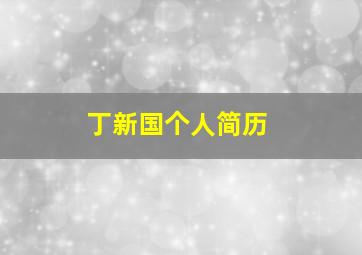 丁新国个人简历